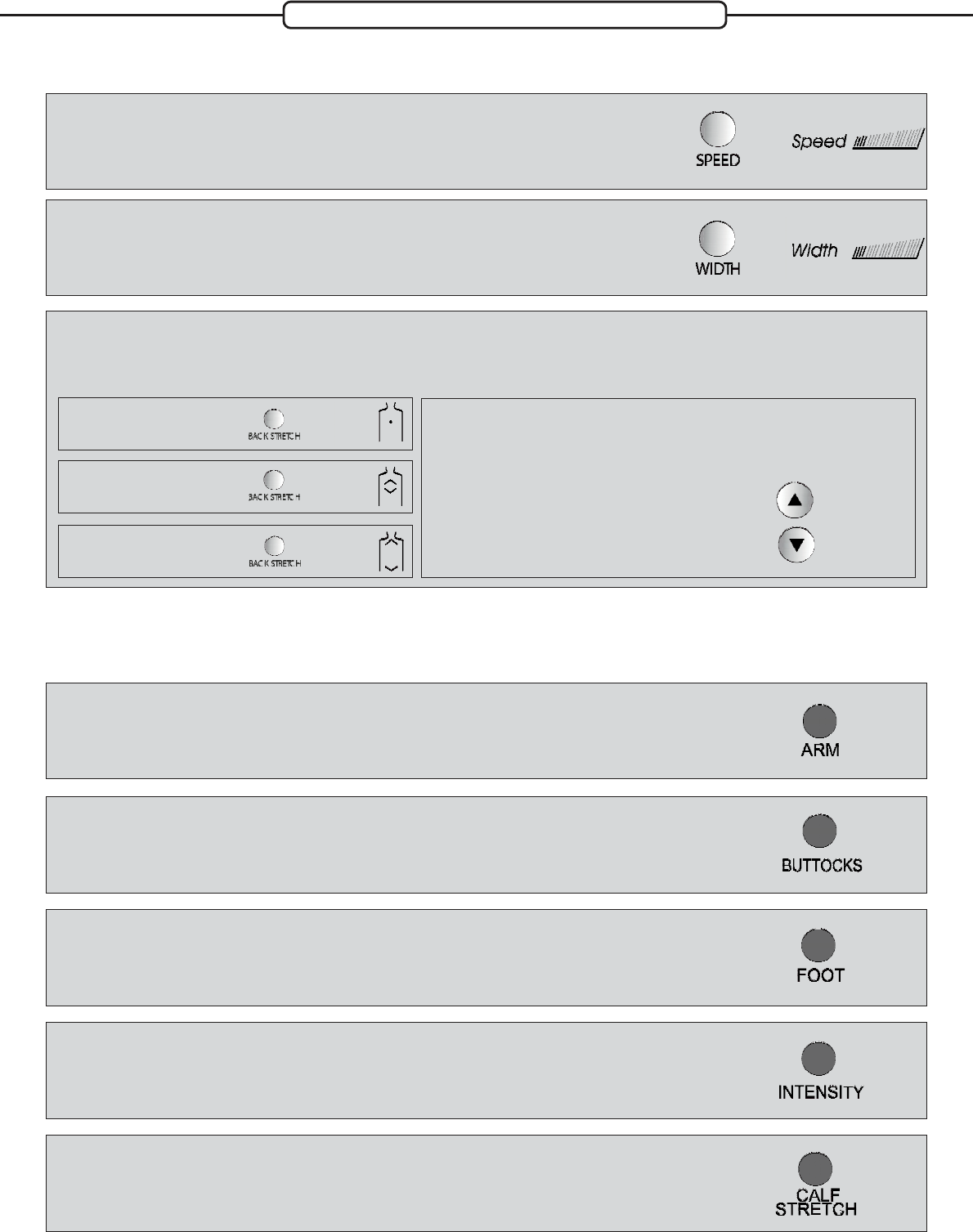 SPEED

Speed

WIDTH

Width

BACK STRETCH

BACK STRETCH

BACK STRETCH

ARM

BUTTOCKS

FOOT

INTENSITY

CALF STRETCH